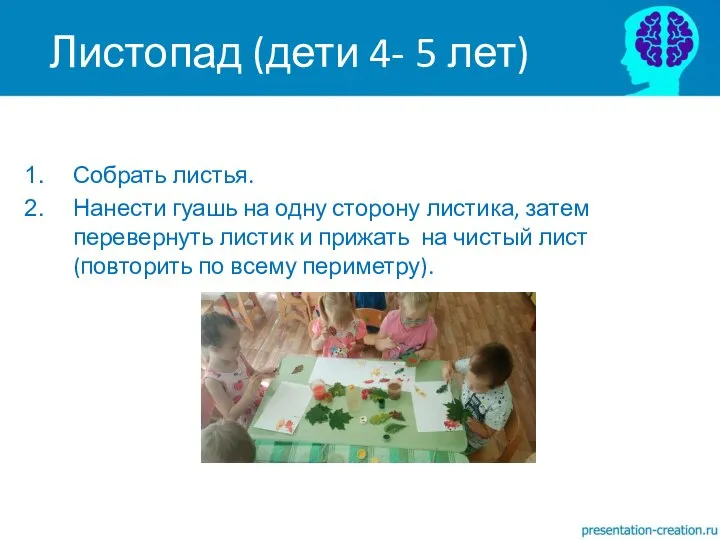 Листопад (дети 4- 5 лет)

1. Собрать листья.
2. Нанести гуашь на одну сторону листика, затем перевернуть листик и прижать на чистый лист (повторить по всему периметру).

presentation-creation.ru